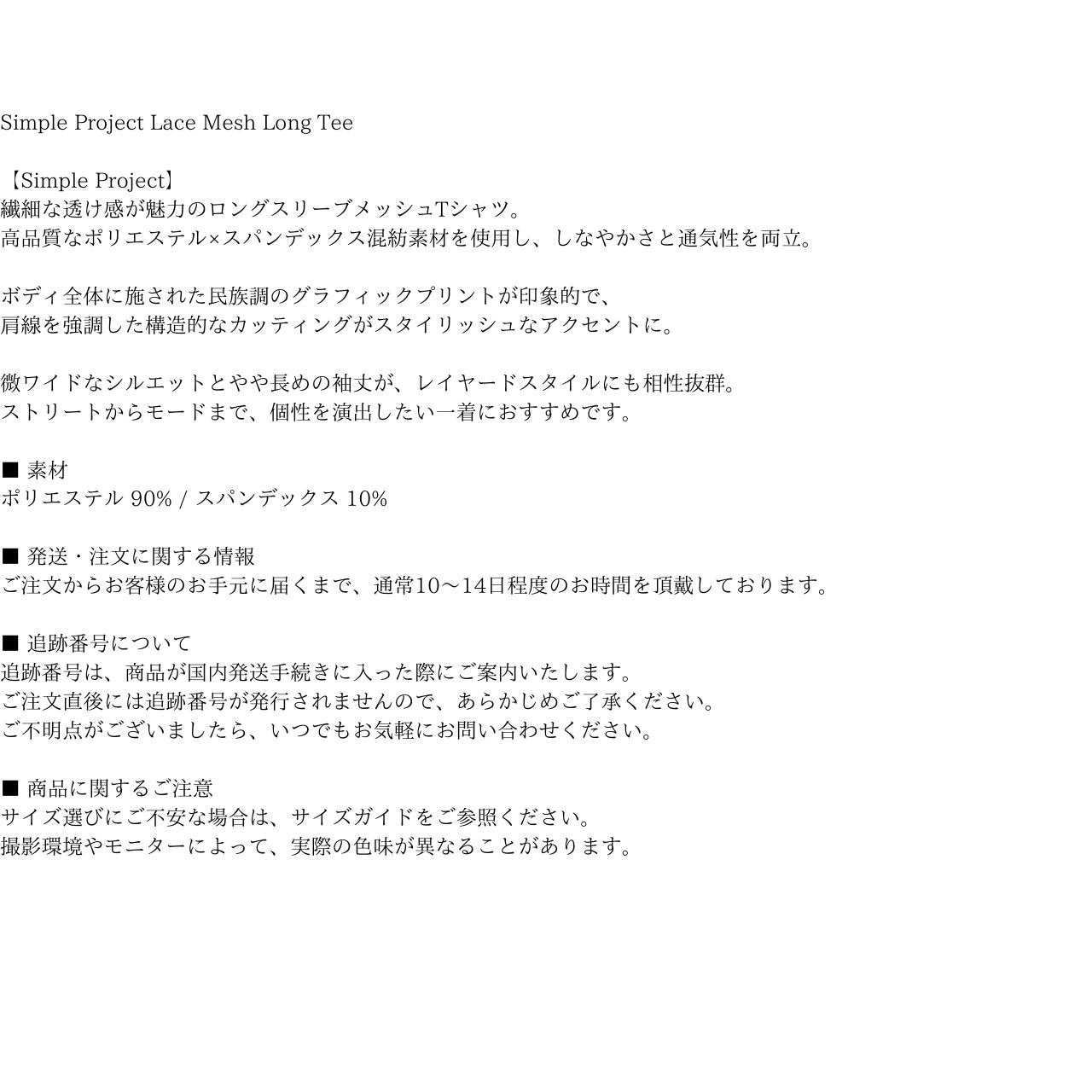 Simple Project Lace Mesh Long Tee

【Simple Project】
繊細な透け感が魅力のロングスリーブメッシュTシャツ。
高品質なポリエステル×スパンデックス混紡素材を使用し、しなやかさと通気性を両立。

ボディ全体に施された民族調のグラフィックプリントが印象的で、
肩線を強調した構造的なカッティングがスタイリッシュなアクセントに。

微ワイドなシルエットとやや長めの袖丈が、レイヤードスタイルにも相性抜群。
ストリートからモードまで、個性を演出したい一着におすすめです。

■ 素材
ポリエステル 90% / スパンデックス 10%

■ 発送・注文に関する情報
ご注文からお客様のお手元に届くまで、通常10〜14日程度のお時間を頂戴しております。

■ 追跡番号について
追跡番号は、商品が国内発送手続きに入った際にご案内いたします。
ご注文直後には追跡番号が発行されませんので、あらかじめご了承ください。
ご不明点がございましたら、いつでもお気軽にお問い合わせください。

■ 商品に関するご注意
サイズ選びにご不安な場合は、サイズガイドをご参照ください。
撮影環境やモニターによって、実際の色味が異なることがあります。